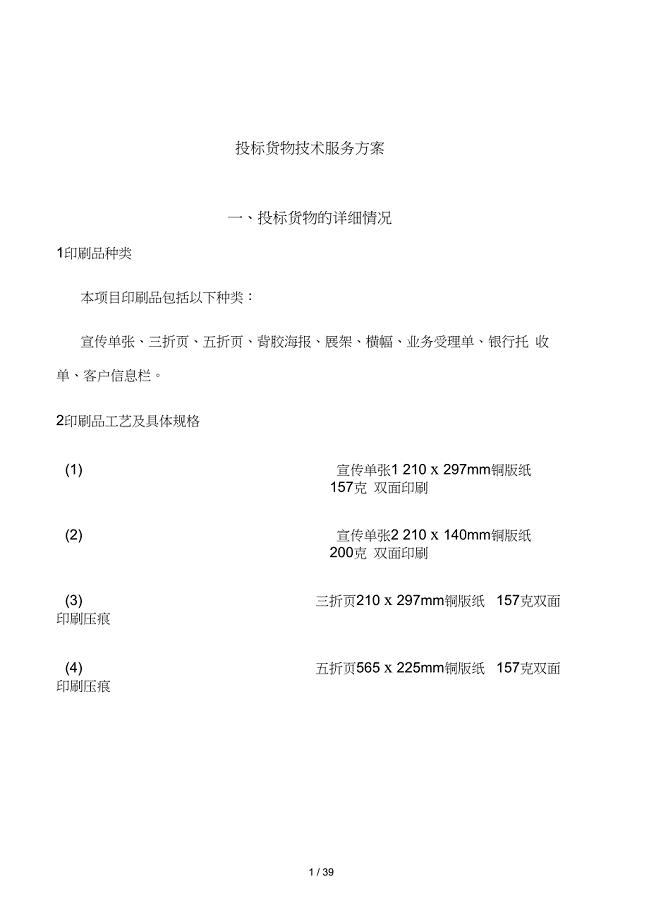 投标货物技术服务方案

一、投标货物的详细情况

1印刷品种类

本项目印刷品包括以下种类：

宣传单张、三折页、五折页、背胶海报、展架、横幅、业务受理单、银行托 收单、客户信息栏。

2印刷品工艺及具体规格

(1) 宣传单张1 210 x 297mm铜版纸 157克 双面印刷

(2) 宣传单张2 210 x 140mm铜版纸 200克 双面印刷

(3) 三折页210 x 297mm铜版纸 157克双面印刷压痕

(4) 五折页565 x 225mm铜版纸 157克双面印刷压痕

1 / 39